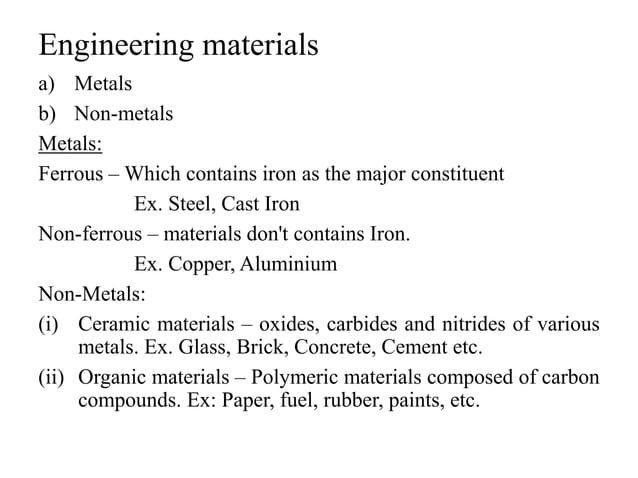 Engineering materials

a) Metals

b) Non-metals

Metals:

Ferrous – Which contains iron as the major constituent

Ex. Steel, Cast Iron

Non-ferrous – materials don't contains Iron.

Ex. Copper, Aluminium

Non-Metals:

(i) Ceramic materials – oxides, carbides and nitrides of various metals. Ex. Glass, Brick, Concrete, Cement etc.

(ii) Organic materials – Polymeric materials composed of carbon compounds. Ex: Paper, fuel, rubber, paints, etc.